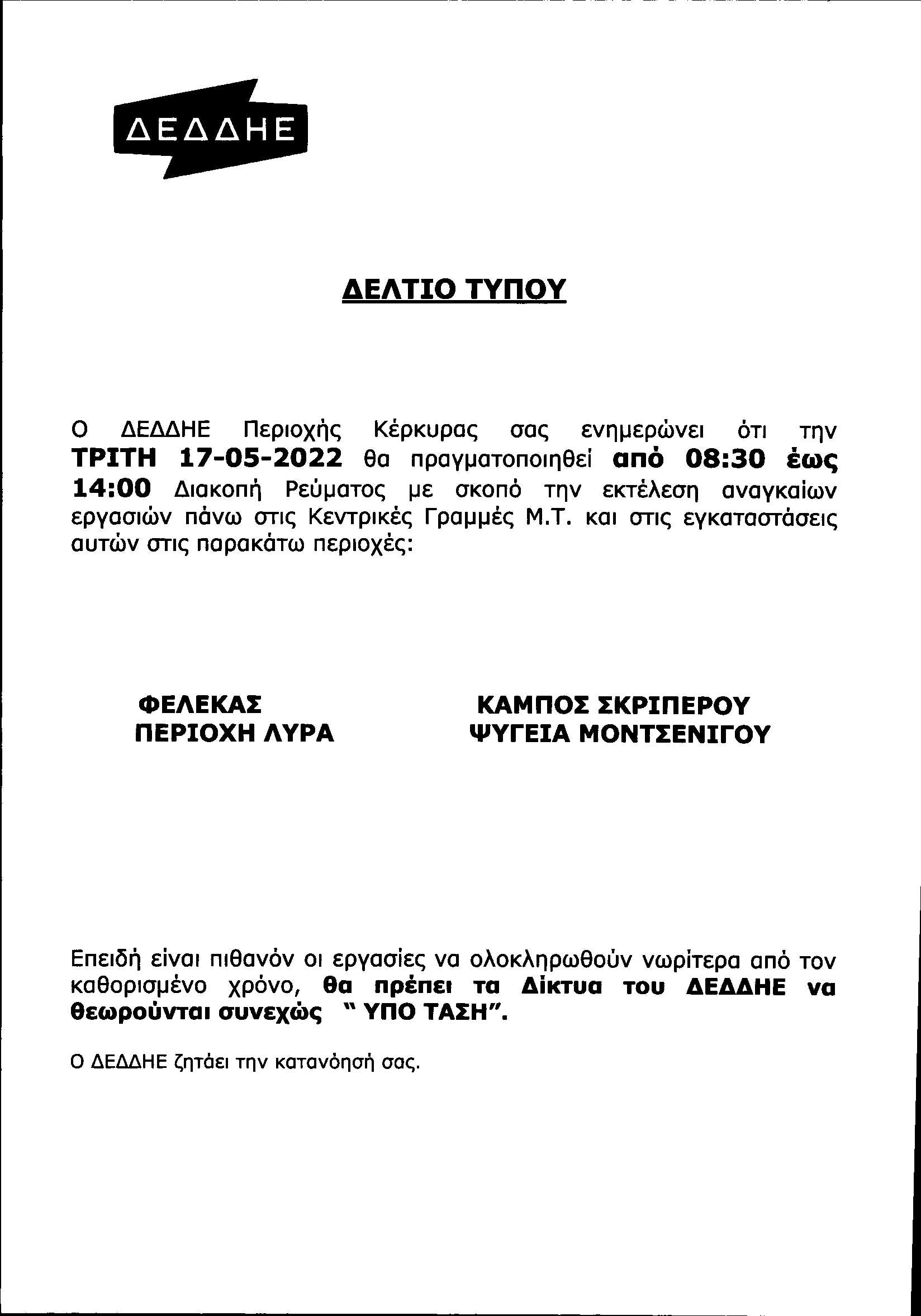 ΔΕΔΔΗΕ

ΔΕΛΤΙΟ ΤΥΠΟΥ

Ο ΔΕΔΔΗΕ Περιοχής Κέρκυρας σας ενημερώνει ότι την ΤΡΙΤΗ 17-05-2022 θα πραγματοποιηθεί από 08:30 έως 14:00 Διακοπή Ρεύματος με σκοπό την εκτέλεση αναγκαίων εργασιών πάνω στις Κεντρικές Γραμμές Μ.Τ. και στις εγκαταστάσεις αυτών στις παρακάτω περιοχές:

ΦΕΛΕΚΑΣ
ΠΕΡΙΟΧΗ ΛΥΡΑ

ΚΑΜΠΟΣ ΣΚΡΙΠΕΡΟΥ
ΨΥΓΕΙΑ ΜΟΝΤΣΕΝΙΓΟΥ

Επειδή είναι πιθανόν οι εργασίες να ολοκληρωθούν νωρίτερα από τον καθορισμένο χρόνο, θα πρέπει τα Δίκτυα του ΔΕΔΔΗΕ να θεωρούνται συνεχώς " ΥΠΟ ΤΑΣΗ".

Ο ΔΕΔΔΗΕ ζητάει την κατανόησή σας.